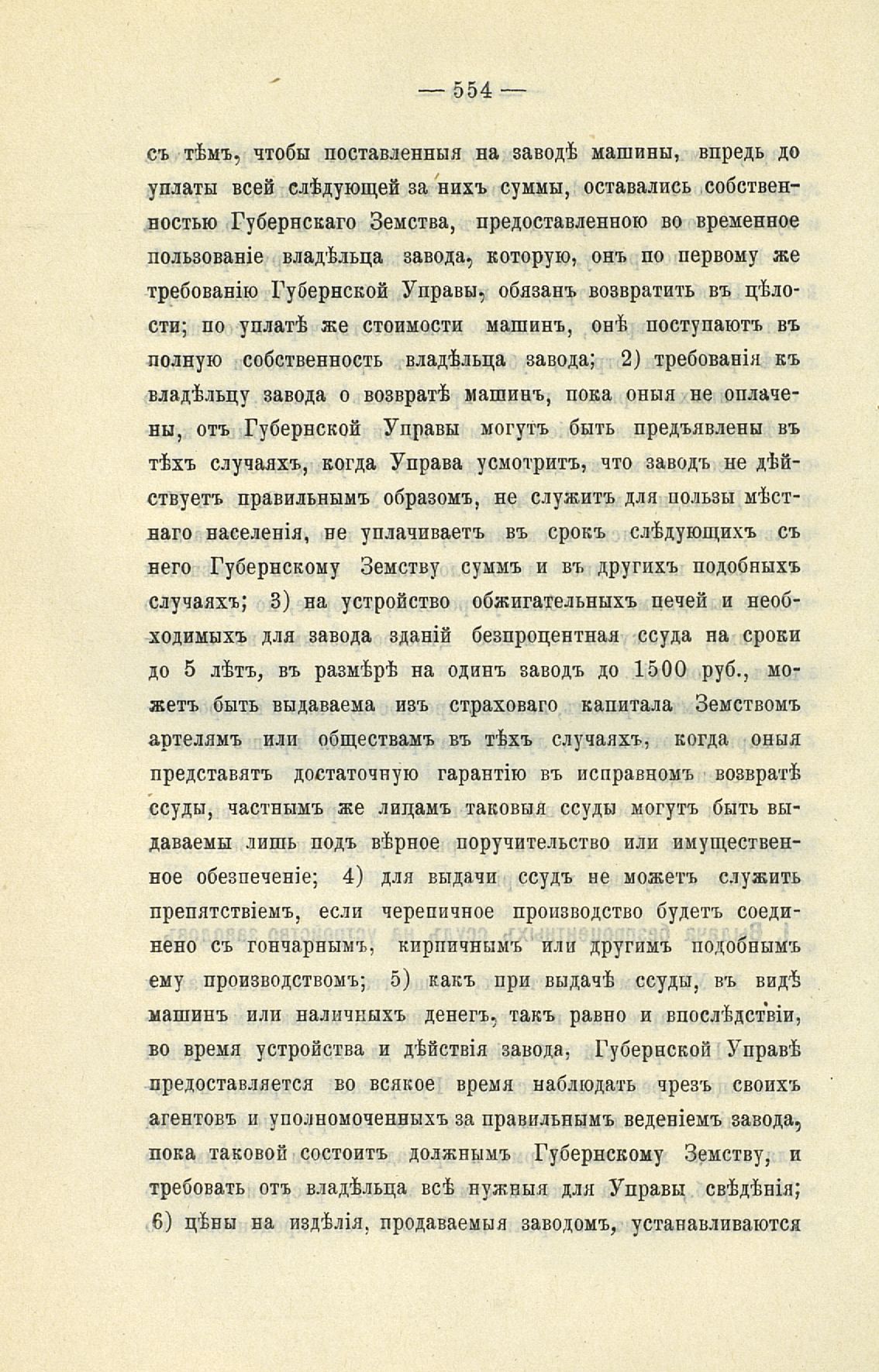 — 554 —

съ тѣмъ, чтобы поставленныя на заводѣ машины, впредь до уплаты всей слѣдующей за нихъ суммы, оставались собственностью Губернскаго Земства, предоставленною во временное пользованіе владѣльца завода, которую, онъ по первому же требованію Губернской Управы, обязанъ возвратить въ цѣлости; по уплатѣ же стоимости машинъ, онѣ поступаютъ въ полную собственность владѣльца завода; 2) требованія къ владѣльцу завода о возвратѣ машинъ, пока оныя не оплачены, отъ Губернской Управы могутъ быть предъявлены въ тѣхъ случаяхъ, когда Управа усмотритъ, что заводъ не дѣйствуетъ правильнымъ образомъ, не служитъ для пользы мѣстнаго населенія, не уплачиваетъ въ срокъ слѣдующихъ съ него Губернскому Земству суммъ и въ другихъ подобныхъ случаяхъ; 3) на устройство обжигательныхъ печей и необходимыхъ для завода зданій безпроцентная ссуда на сроки до 5 лѣтъ, въ размѣрѣ на одинъ заводъ до 1500 руб., можетъ быть выдаваема изъ страховаго капитала Земствомъ артелямъ или обществамъ въ тѣхъ случаяхъ, когда оныя представятъ достаточную гарантію въ исправномъ возвратѣ ссуды, частнымъ же лицамъ таковыя ссуды могутъ быть выдаваемы лишь подъ вѣрное поручительство или имущественное обезпеченіе; 4) для выдачи ссудъ не можетъ служить препятствіемъ, если черепичное производство будетъ соединено съ гончарнымъ, кирпичнымъ или другимъ подобнымъ ему производствомъ; 5) какъ при выдачѣ ссуды, въ видѣ машинъ или наличныхъ денегъ, такъ равно и впослѣдствіи, во время устройства и дѣйствія завода, Губернской Управѣ предоставляется во всякое время наблюдать чрезъ своихъ агентовъ и уполномоченныхъ за правильнымъ веденіемъ завода, пока таковой состоитъ должнымъ Губернскому Земству, и требовать отъ владѣльца всѣ нужныя для Управы свѣдѣнія; 6) цѣны на издѣлія, продаваемыя заводомъ, устанавливаются